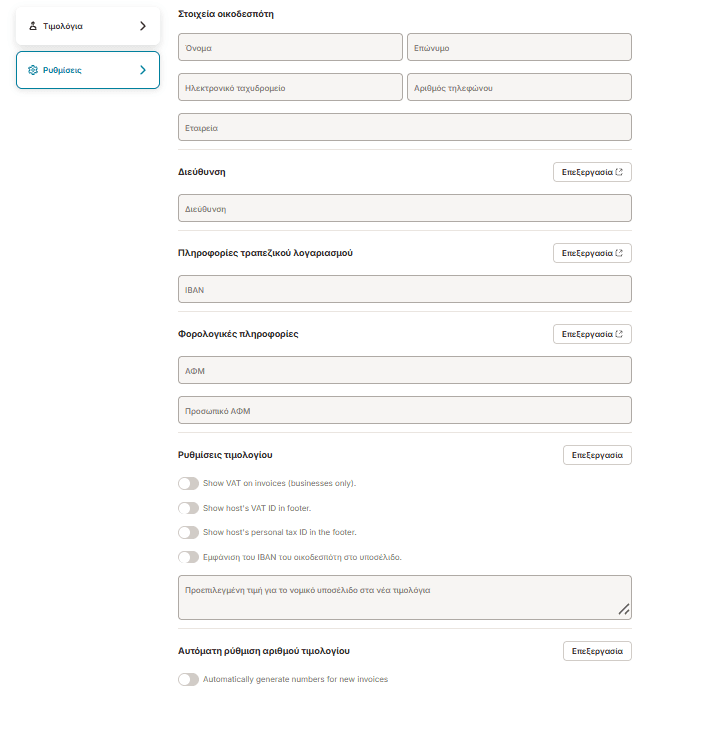 Τιμολόγια

Ρυθμίσεις

Στοιχεία οικοδεσπότη

Όνομα

Επώνυμο

Ηλεκτρονικό ταχυδρομείο

Αριθμός τηλεφώνου

Εταιρεία

Διεύθυνση

Επεξεργασία

Διεύθυνση

Πληροφορίες τραπεζικού λογαριασμού

Επεξεργασία

IBAN

Φορολογικές πληροφορίες

Επεξεργασία

ΑΦΜ

Προσωπικό ΑΦΜ

Ρυθμίσεις τιμολογίου

Επεξεργασία

Show VAT on invoices (businesses only).

Show host's VAT ID in footer.

Show host's personal tax ID in the footer.

Εμφάνιση του IBAN του οικοδεσπότη στο υποσέλιδο.

Προεπιλεγμένη τιμή για το νομικό υποσέλιδο στα νέα τιμολόγια

Αυτόματη ρύθμιση αριθμού τιμολογίου

Επεξεργασία

Automatically generate numbers for new invoices